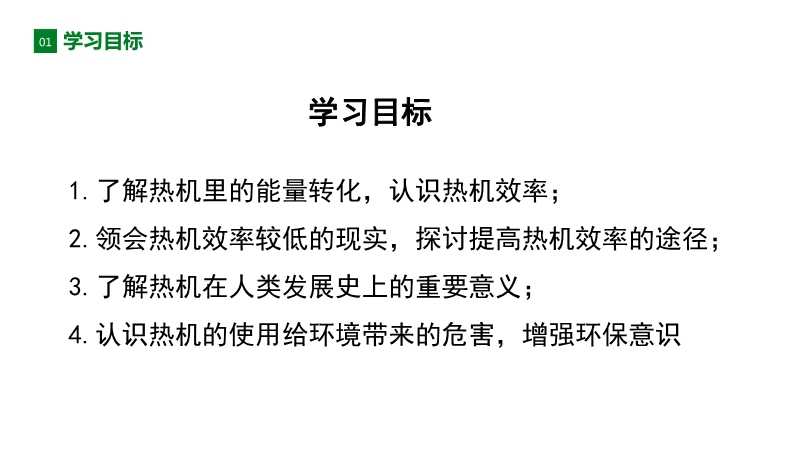 01 学习目标

学习目标

1.了解热机里的能量转化，认识热机效率；

2.领会热机效率较低的现实，探讨提高热机效率的途径；

3.了解热机在人类发展史上的重要意义；

4.认识热机的使用给环境带来的危害，增强环保意识